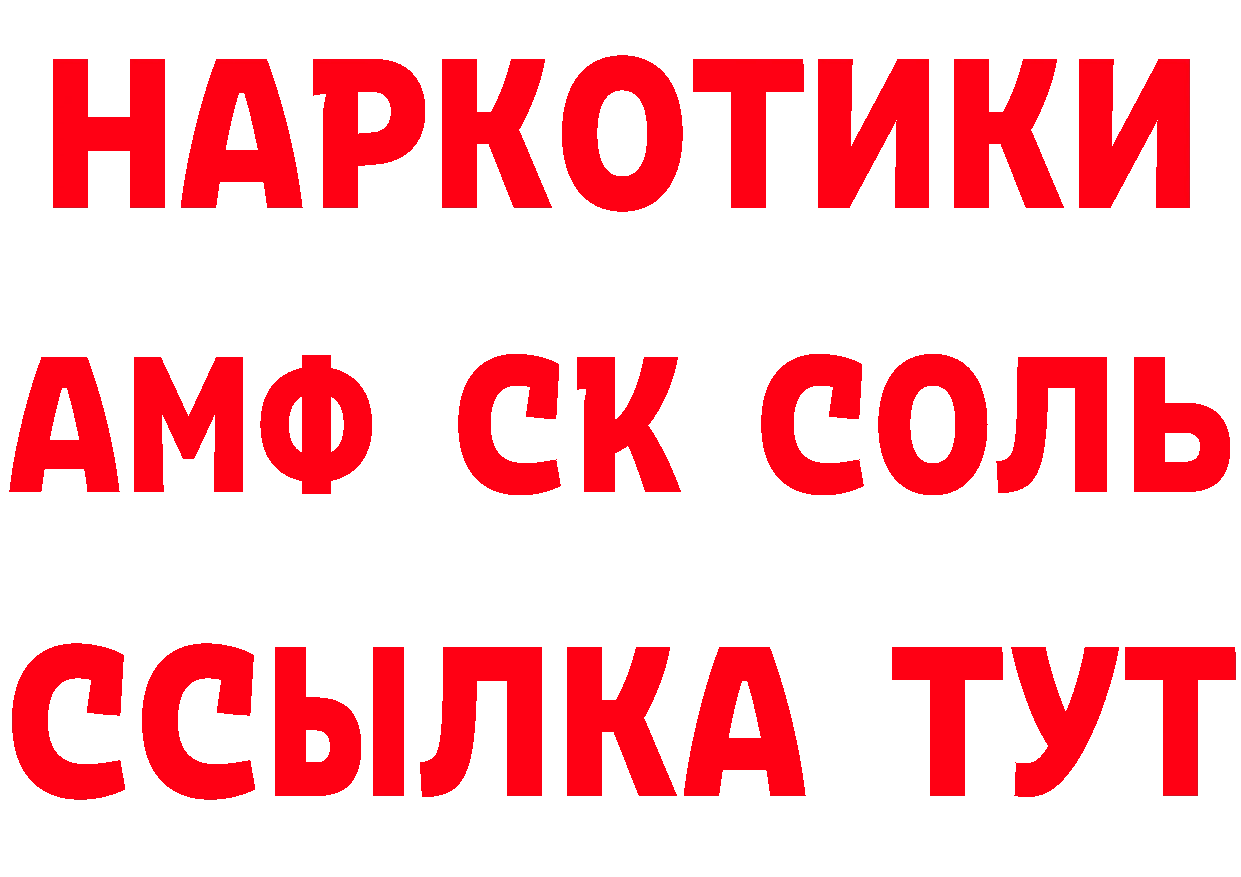 НАРКОТИКИ

АМФ СК СОЛЬ

ССЫЛКА ТУТ